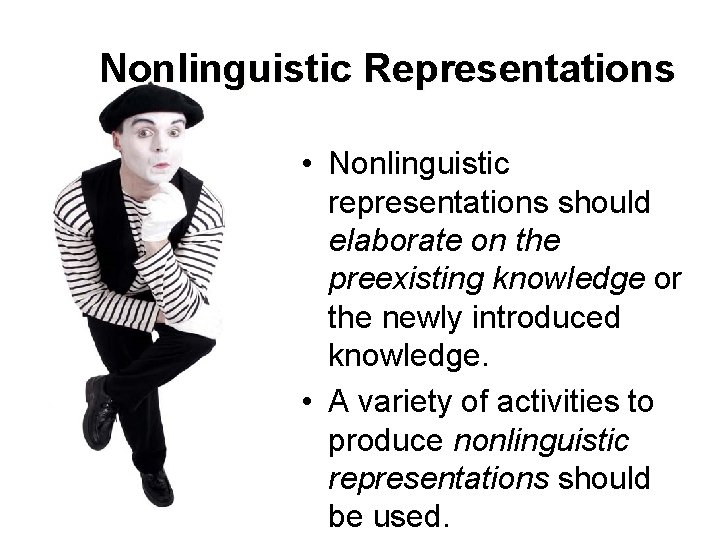 Nonlinguistic Representations

• Nonlinguistic representations should elaborate on the preexisting knowledge or the newly introduced knowledge.

• A variety of activities to produce nonlinguistic representations should be used.